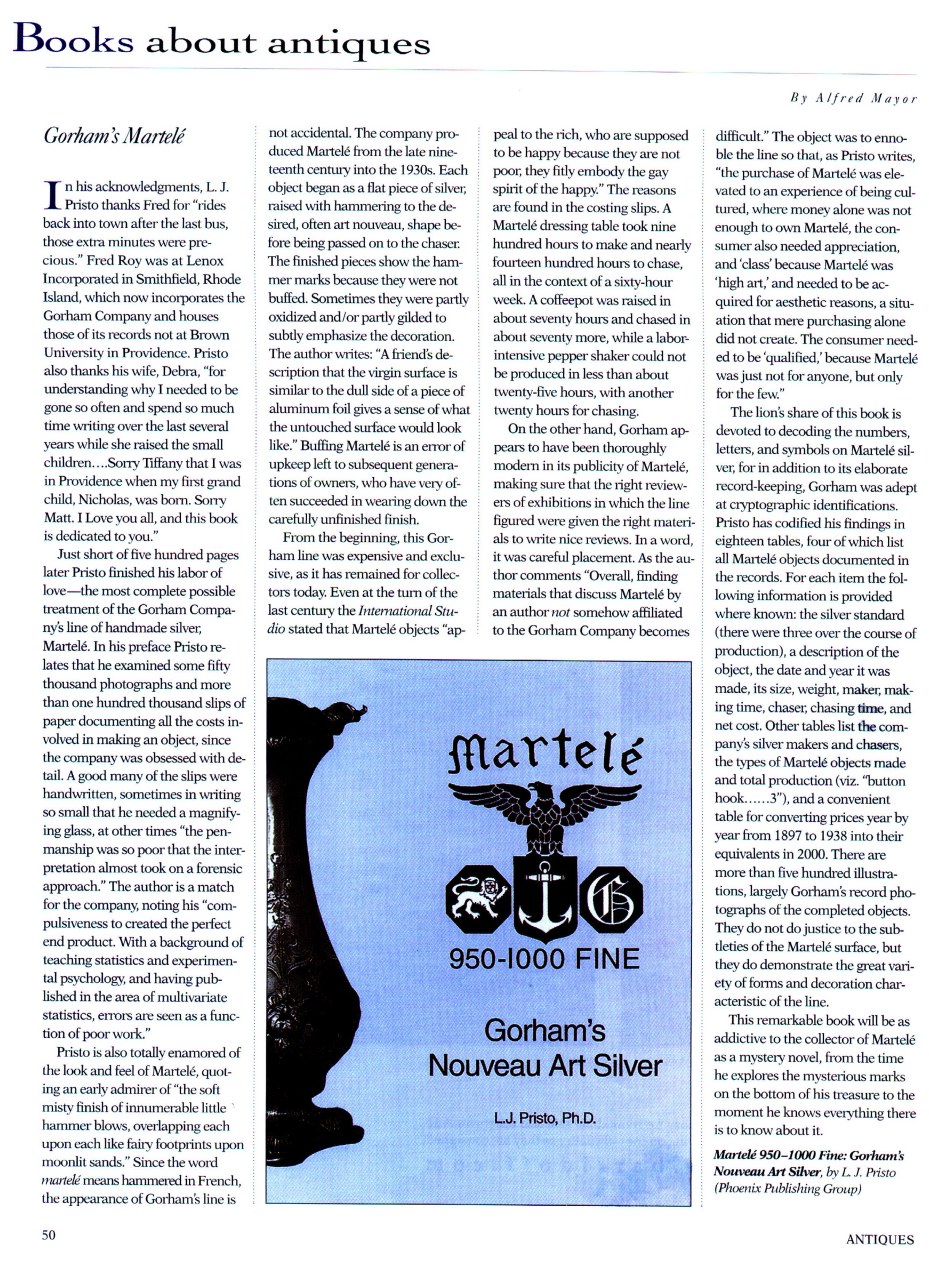 Books about antiques

By Alfred Mayor

Gorham's Martelé

In his acknowledgments, L. J. Pristo thanks Fred for "rides back into town after the last bus, those extra minutes were precious." Fred Roy was at Lenox Incorporated in Smithfield, Rhode Island, which now incorporates the Gorham Company and houses those of its records not at Brown University in Providence. Pristo also thanks his wife, Debra, "for understanding why I needed to be gone so often and spend so much time writing over the last several years while she raised the small children….Sorry Tiffany that I was in Providence when my first grand child, Nicholas, was born. Sorry Matt. I Love you all, and this book is dedicated to you."

Just short of five hundred pages later Pristo finished his labor of love—the most complete possible treatment of the Gorham Company's line of handmade silver, Martelé. In his preface Pristo relates that he examined some fifty thousand photographs and more than one hundred thousand slips of paper documenting all the costs involved in making an object, since the company was obsessed with detail. A good many of the slips were handwritten, sometimes in writing so small that he needed a magnifying glass, at other times "the penmanship was so poor that the interpretation almost took on a forensic approach." The author is a match for the company, noting his "compulsiveness to created the perfect end product. With a background of teaching statistics and experimental psychology, and having published in the area of multivariate statistics, errors are seen as a function of poor work."

Pristo is also totally enamored of the look and feel of Martelé, quoting an early admirer of "the soft misty finish of innumerable little hammer blows, overlapping each upon each like fairy footprints upon moonlit sands." Since the word martelé means hammered in French, the appearance of Gorham's line is not accidental. The company produced Martelé from the late nineteenth century into the 1930s. Each object began as a flat piece of silver, raised with hammering to the desired, often art nouveau, shape before being passed on to the chaser. The finished pieces show the hammer marks because they were not buffed. Sometimes they were partly oxidized and/or partly gilded to subtly emphasize the decoration. The author writes: "A friend's description that the virgin surface is similar to the dull side of a piece of aluminum foil gives a sense of what the untouched surface would look like." Buffing Martelé is an error of upkeep left to subsequent generations of owners, who have very often succeeded in wearing down the carefully unfinished finish.

From the beginning, this Gorham line was expensive and exclusive, as it has remained for collectors today. Even at the turn of the last century the International Studio stated that Martelé objects "appeal to the rich, who are supposed to be happy because they are not poor, they fitly embody the gay spirit of the happy." The reasons are found in the costing slips. A Martelé dressing table took nine hundred hours to make and nearly fourteen hundred hours to chase, all in the context of a sixty-hour week. A coffeepot was raised in about seventy hours and chased in about seventy more, while a labor-intensive pepper shaker could not be produced in less than about twenty-five hours, with another twenty hours for chasing.

On the other hand, Gorham appears to have been thoroughly modern in its publicity of Martelé, making sure that the right reviewers of exhibitions in which the line figured were given the right materials to write nice reviews. In a word, it was careful placement. As the author comments "Overall, finding materials that discuss Martelé by an author not somehow affiliated to the Gorham Company becomes difficult." The object was to ennoble the line so that, as Pristo writes, "the purchase of Martelé was elevated to an experience of being cultured, where money alone was not enough to own Martelé, the consumer also needed appreciation, and 'class' because Martelé was 'high art,' and needed to be acquired for aesthetic reasons, a situation that mere purchasing alone did not create. The consumer needed to be 'qualified,' because Martelé was just not for anyone, but only for the few."

The lion's share of this book is devoted to decoding the numbers, letters, and symbols on Martelé silver, for in addition to its elaborate record-keeping, Gorham was adept at cryptographic identifications. Pristo has codified his findings in eighteen tables, four of which list all Martelé objects documented in the records. For each item the following information is provided where known: the silver standard (there were three over the course of production), a description of the object, the date and year it was made, its size, weight, maker, making time, chaser, chasing time, and net cost. Other tables list the company's silver makers and chasers, the types of Martelé objects made and total production (viz. "button hook……3"), and a convenient table for converting prices year by year from 1897 to 1938 into their equivalents in 2000. There are more than five hundred illustrations, largely Gorham's record photographs of the completed objects. They do not do justice to the subtleties of the Martelé surface, but they do demonstrate the great variety of forms and decoration characteristic of the line.

This remarkable book will be as addictive to the collector of Martelé as a mystery novel, from the time he explores the mysterious marks on the bottom of his treasure to the moment he knows everything there is to know about it.

Martelé 950–1000 Fine: Gorham's Nouveau Art Silver, by L. J. Pristo (Phoenix Publishing Group)

Martelé
G
950-1000 FINE
Gorham's
Nouveau Art Silver
L.J. Pristo, Ph.D.

50

ANTIQUES